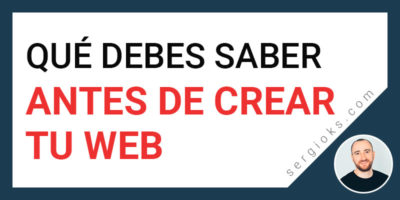 QUÉ DEBES SABER
ANTES DE CREAR TU WEB

sergioks.com